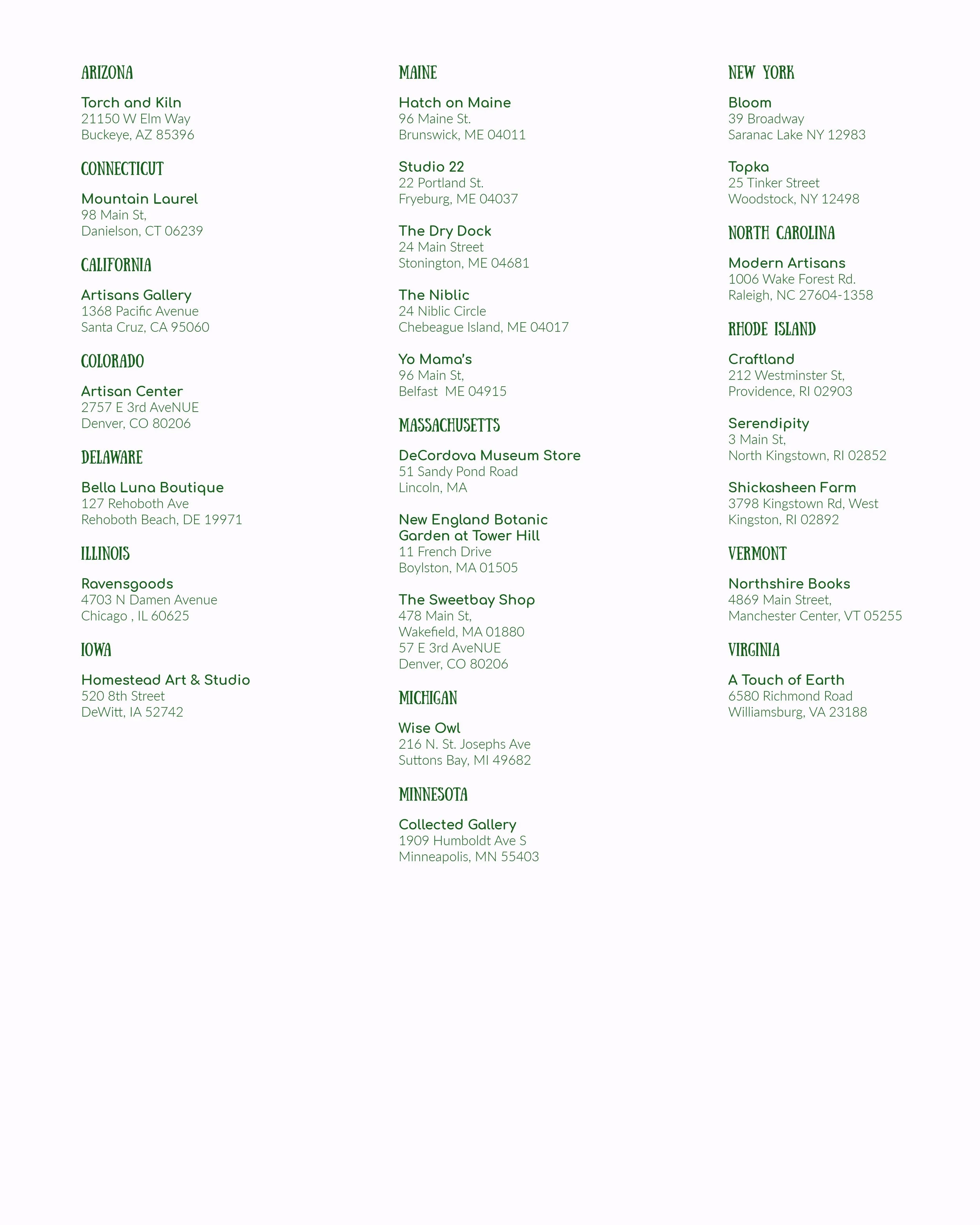 ARIZONA

Torch and Kiln
21150 W Elm Way
Buckeye, AZ 85396

CONNECTICUT

Mountain Laurel
98 Main St,
Danielson, CT 06239

CALIFORNIA

Artisans Gallery
1368 Pacific Avenue
Santa Cruz, CA 95060

COLORADO

Artisan Center
2757 E 3rd AveNUE
Denver, CO 80206

DELAWARE

Bella Luna Boutique
127 Rehoboth Ave
Rehoboth Beach, DE 19971

ILLINOIS

Ravensgoods
4703 N Damen Avenue
Chicago , IL 60625

IOWA

Homestead Art & Studio
520 8th Street
DeWitt, IA 52742

MAINE

Hatch on Maine
96 Maine St.
Brunswick, ME 04011

Studio 22
22 Portland St.
Fryeburg, ME 04037

The Dry Dock
24 Main Street
Stonington, ME 04681

The Niblic
24 Niblic Circle
Chebeague Island, ME 04017

Yo Mama's
96 Main St,
Belfast ME 04915

MASSACHUSETTS

DeCordova Museum Store
51 Sandy Pond Road
Lincoln, MA

New England Botanic Garden at Tower Hill
11 French Drive
Boylston, MA 01505

The Sweetbay Shop
478 Main St,
Wakefield, MA 01880
57 E 3rd AveNUE
Denver, CO 80206

MICHIGAN

Wise Owl
216 N. St. Josephs Ave
Suttons Bay, MI 49682

MINNESOTA

Collected Gallery
1909 Humboldt Ave S
Minneapolis, MN 55403

NEW YORK

Bloom
39 Broadway
Saranac Lake NY 12983

Topka
25 Tinker Street
Woodstock, NY 12498

NORTH CAROLINA

Modern Artisans
1006 Wake Forest Rd.
Raleigh, NC 27604-1358

RHODE ISLAND

Craftland
212 Westminster St,
Providence, RI 02903

Serendipity
3 Main St,
North Kingstown, RI 02852

Shickasheen Farm
3798 Kingstown Rd, West Kingston, RI 02892

VERMONT

Northshire Books
4869 Main Street,
Manchester Center, VT 05255

VIRGINIA

A Touch of Earth
6580 Richmond Road
Williamsburg, VA 23188